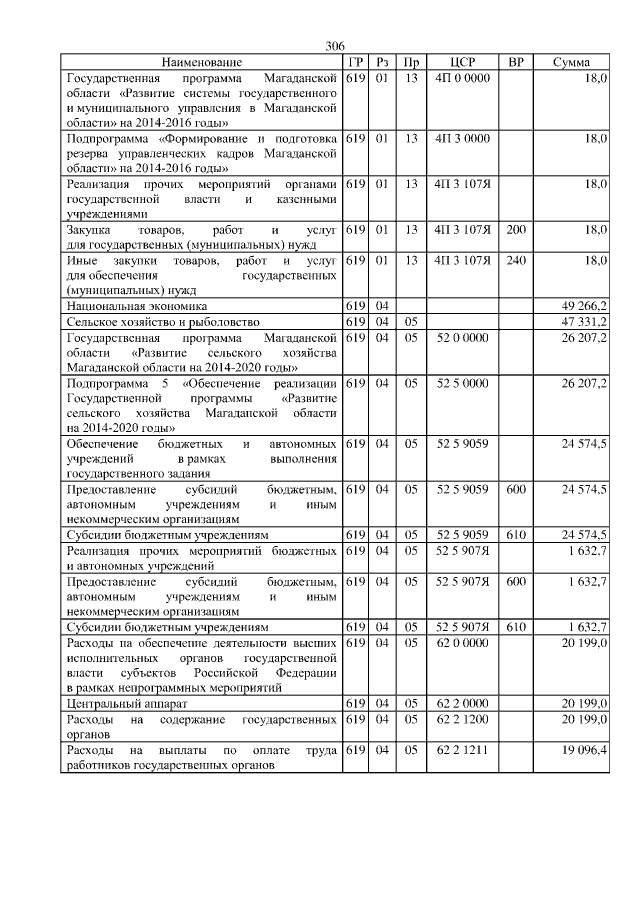 306

| Наименование | ГР | Рз | Пр | ЦСР | ВР | Сумма |
|---|---|---|---|---|---|---|
| Государственная программа Магаданской области «Развитие системы государственного и муниципального управления в Магаданской области» на 2014-2016 годы» | 619 | 01 | 13 | 4П 0 0000 | | 18,0 |
| Подпрограмма «Формирование и подготовка резерва управленческих кадров Магаданской области» на 2014-2016 годы» | 619 | 01 | 13 | 4П 3 0000 | | 18,0 |
| Реализация прочих мероприятий органами государственной власти и казенными учреждениями | 619 | 01 | 13 | 4П 3 107Я | | 18,0 |
| Закупка товаров, работ и услуг для государственных (муниципальных) нужд | 619 | 01 | 13 | 4П 3 107Я | 200 | 18,0 |
| Иные закупки товаров, работ и услуг для обеспечения государственных (муниципальных) нужд | 619 | 01 | 13 | 4П 3 107Я | 240 | 18,0 |
| Национальная экономика | 619 | 04 | | | | 49 266,2 |
| Сельское хозяйство и рыболовство | 619 | 04 | 05 | | | 47 331,2 |
| Государственная программа Магаданской области «Развитие сельского хозяйства Магаданской области на 2014-2020 годы» | 619 | 04 | 05 | 52 0 0000 | | 26 207,2 |
| Подпрограмма 5 «Обеспечение реализации Государственной программы «Развитие сельского хозяйства Магаданской области на 2014-2020 годы» | 619 | 04 | 05 | 52 5 0000 | | 26 207,2 |
| Обеспечение бюджетных и автономных учреждений в рамках выполнения государственного задания | 619 | 04 | 05 | 52 5 9059 | | 24 574,5 |
| Предоставление субсидий бюджетным, автономным учреждениям и иным некоммерческим организациям | 619 | 04 | 05 | 52 5 9059 | 600 | 24 574,5 |
| Субсидии бюджетным учреждениям | 619 | 04 | 05 | 52 5 9059 | 610 | 24 574,5 |
| Реализация прочих мероприятий бюджетных и автономных учреждений | 619 | 04 | 05 | 52 5 907Я | | 1 632,7 |
| Предоставление субсидий бюджетным, автономным учреждениям и иным некоммерческим организациям | 619 | 04 | 05 | 52 5 907Я | 600 | 1 632,7 |
| Субсидии бюджетным учреждениям | 619 | 04 | 05 | 52 5 907Я | 610 | 1 632,7 |
| Расходы на обеспечение деятельности высших исполнительных органов государственной власти субъектов Российской Федерации в рамках непрограммных мероприятий | 619 | 04 | 05 | 62 0 0000 | | 20 199,0 |
| Центральный аппарат | 619 | 04 | 05 | 62 2 0000 | | 20 199,0 |
| Расходы на содержание государственных органов | 619 | 04 | 05 | 62 2 1200 | | 20 199,0 |
| Расходы на выплаты по оплате труда работников государственных органов | 619 | 04 | 05 | 62 2 1211 | | 19 096,4 |